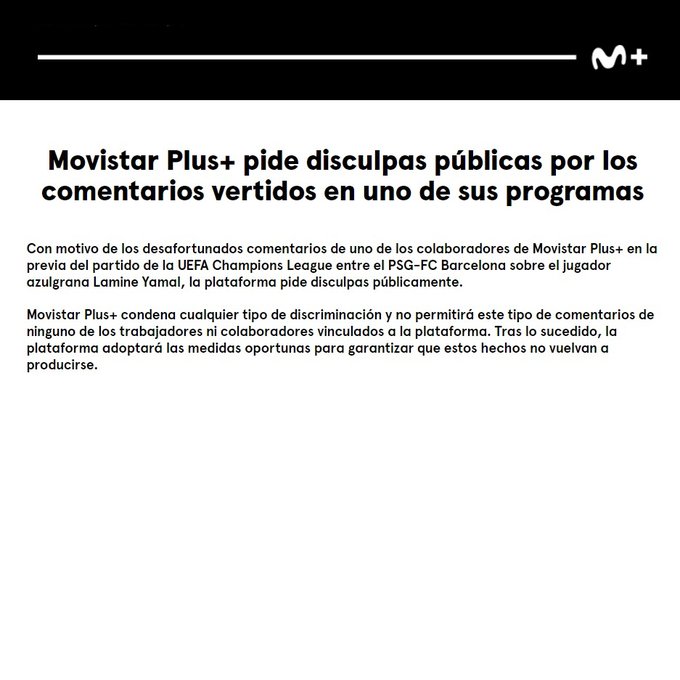 M+

Movistar Plus+ pide disculpas públicas por los comentarios vertidos en uno de sus programas

Con motivo de los desafortunados comentarios de uno de los colaboradores de Movistar Plus+ en la previa del partido de la UEFA Champions League entre el PSG-FC Barcelona sobre el jugador azulgrana Lamine Yamal, la plataforma pide disculpas públicamente.

Movistar Plus+ condena cualquier tipo de discriminación y no permitirá este tipo de comentarios de ninguno de los trabajadores ni colaboradores vinculados a la plataforma. Tras lo sucedido, la plataforma adoptará las medidas oportunas para garantizar que estos hechos no vuelvan a producirse.